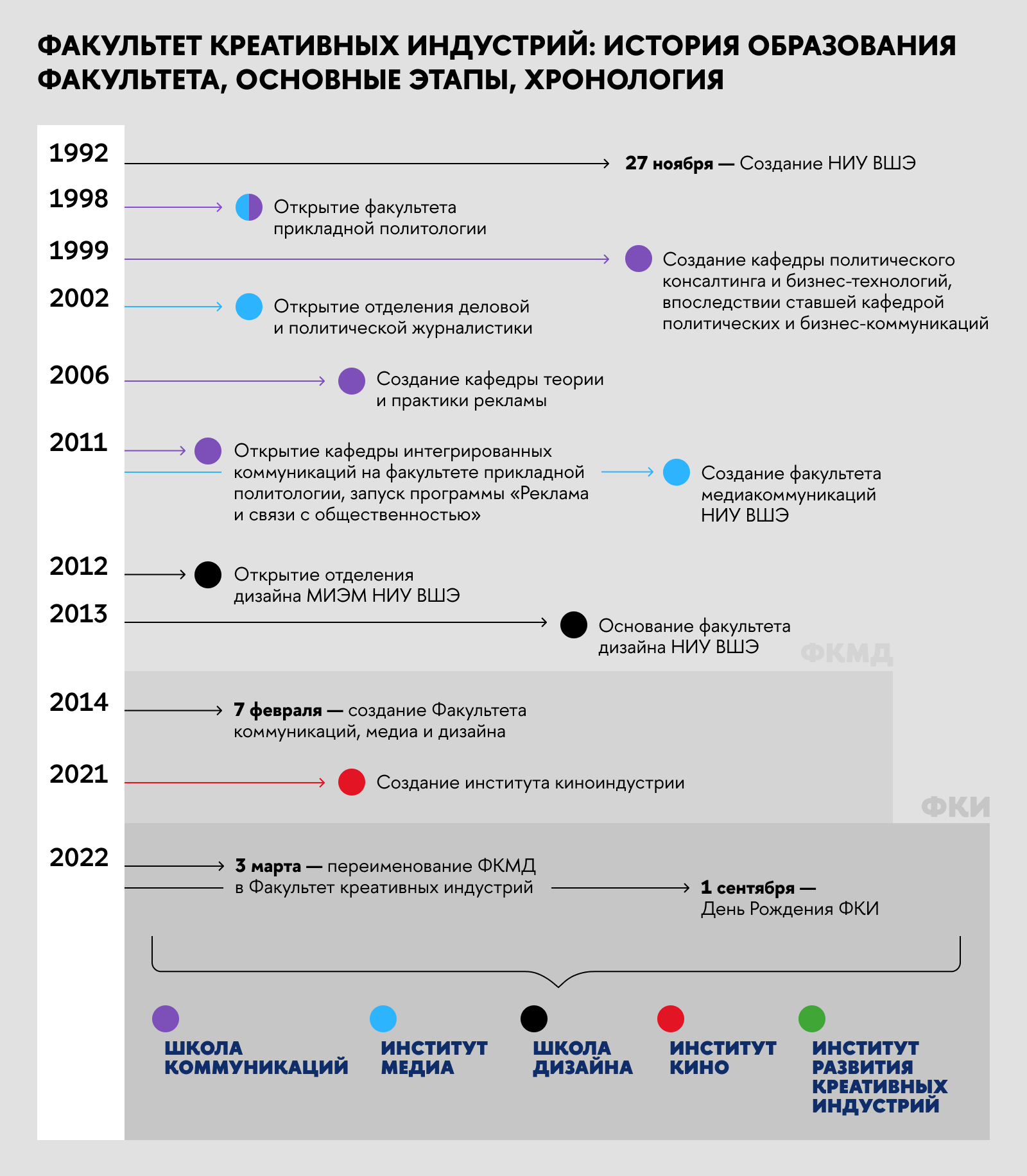 ФАКУЛЬТЕТ КРЕАТИВНЫХ ИНДУСТРИЙ: ИСТОРИЯ ОБРАЗОВАНИЯ ФАКУЛЬТЕТА, ОСНОВНЫЕ ЭТАПЫ, ХРОНОЛОГИЯ

1992

27 ноября — Создание НИУ ВШЭ

1998

Открытие факультета прикладной политологии

1999

Создание кафедры политического консалтинга и бизнес-технологий, впоследствии ставшей кафедрой политических и бизнес-коммуникаций

2002

Открытие отделения деловой и политической журналистики

2006

Создание кафедры теории и практики рекламы

2011

Открытие кафедры интегрированных коммуникаций на факультете прикладной политологии, запуск программы «Реклама и связи с общественностью»

Создание факультета медиакоммуникаций НИУ ВШЭ

2012

Открытие отделения дизайна МИЭМ НИУ ВШЭ

2013

Основание факультета дизайна НИУ ВШЭ

ФКМД

2014

7 февраля — создание Факультета коммуникаций, медиа и дизайна

2021

Создание института киноиндустрии

ФКИ

2022

3 марта — переименование ФКМД в Факультет креативных индустрий

1 сентября — День Рождения ФКИ

ШКОЛА КОММУНИКАЦИЙ

ИНСТИТУТ МЕДИА

ШКОЛА ДИЗАЙНА

ИНСТИТУТ КИНО

ИНСТИТУТ РАЗВИТИЯ КРЕАТИВНЫХ ИНДУСТРИЙ